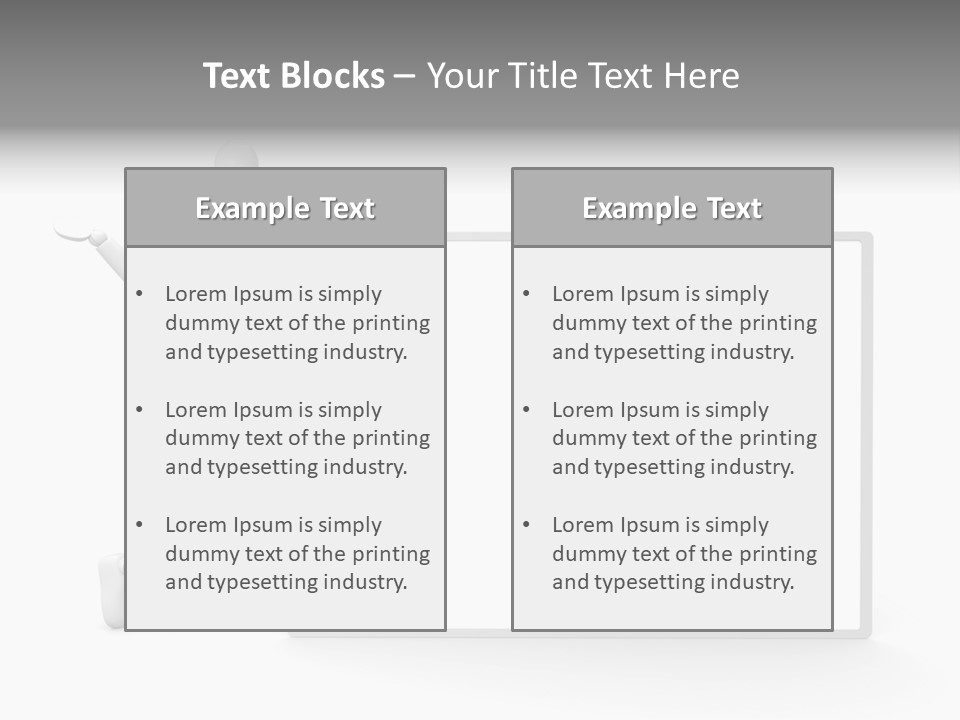 Text Blocks – Your Title Text Here

Example Text

• Lorem Ipsum is simply dummy text of the printing and typesetting industry.
• Lorem Ipsum is simply dummy text of the printing and typesetting industry.
• Lorem Ipsum is simply dummy text of the printing and typesetting industry.

Example Text

• Lorem Ipsum is simply dummy text of the printing and typesetting industry.
• Lorem Ipsum is simply dummy text of the printing and typesetting industry.
• Lorem Ipsum is simply dummy text of the printing and typesetting industry.